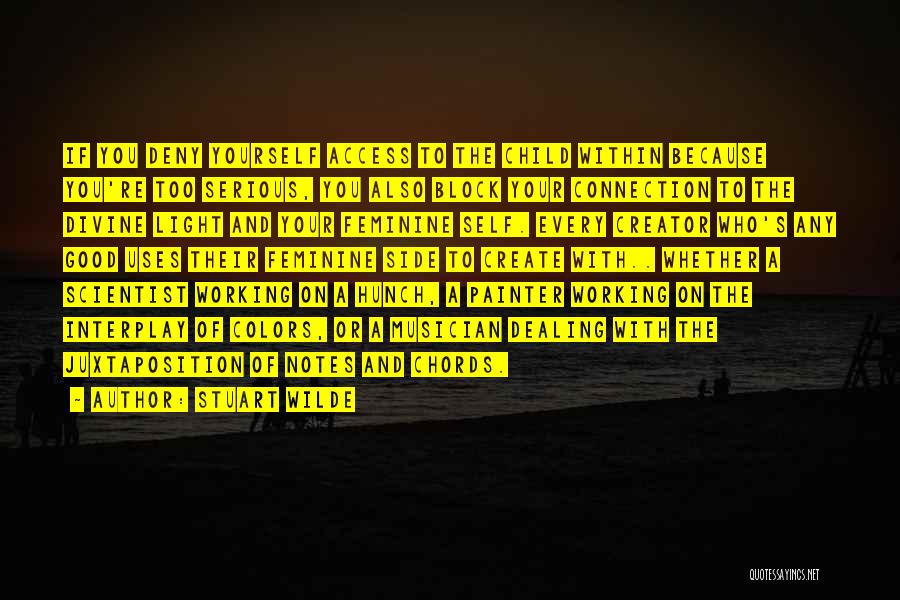 IF YOU DENY YOURSELF ACCESS TO THE CHILD WITHIN BECAUSE YOU'RE TOO SERIOUS, YOU ALSO BLOCK YOUR CONNECTION TO THE DIVINE LIGHT AND YOUR FEMININE SELF. EVERY CREATOR WHO'S ANY GOOD USES THEIR FEMININE SIDE TO CREATE WITH.. WHETHER A SCIENTIST WORKING ON A HUNCH, A PAINTER WORKING ON THE INTERPLAY OF COLORS, OR A MUSICIAN DEALING WITH THE JUXTAPOSITION OF NOTES AND CHORDS.

- AUTHOR: STUART WILDE

QUOTESSAYINGS.NET